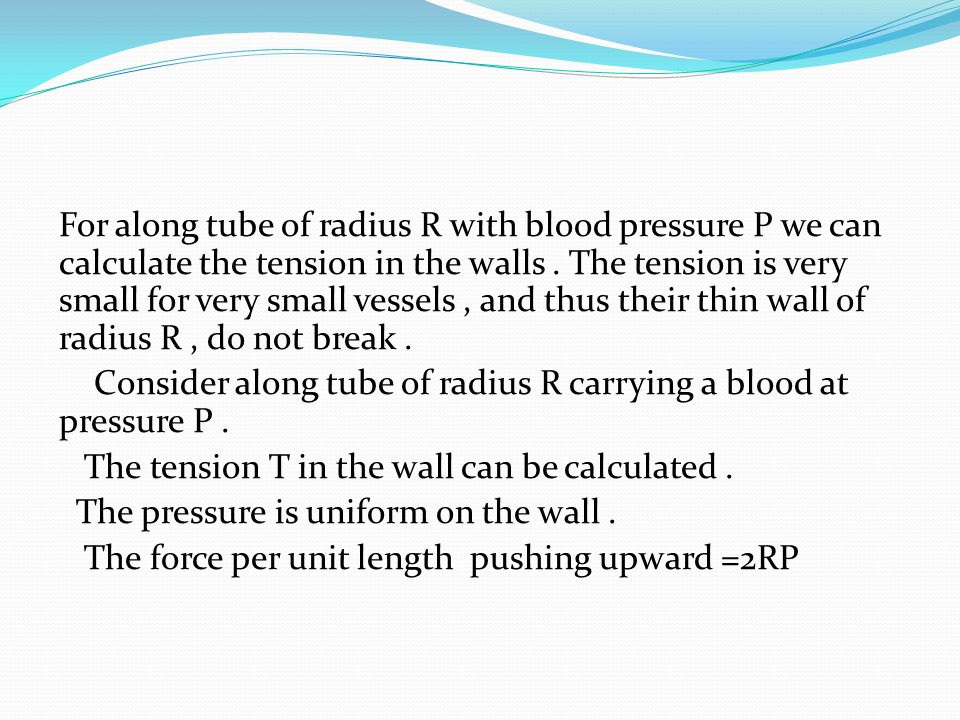 For along tube of radius R with blood pressure P we can calculate the tension in the walls . The tension is very small for very small vessels , and thus their thin wall of radius R , do not break .

Consider along tube of radius R carrying a blood at pressure P .

The tension T in the wall can be calculated .

The pressure is uniform on the wall .

The force per unit length pushing upward =2RP